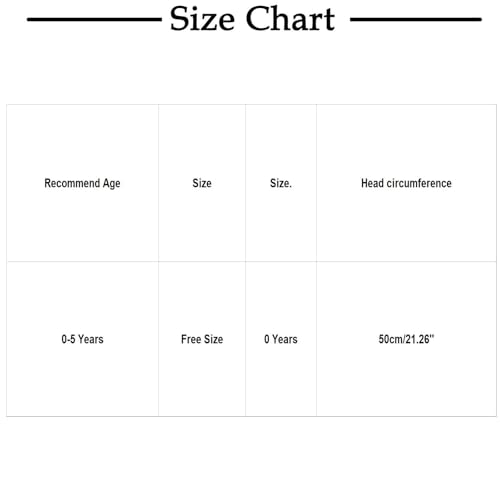 Size Chart

| Recommend Age | Size | Size. | Head circumference |
|---|---|---|---|
| 0-5 Years | Free Size | 0 Years | 50cm/21.26'' |